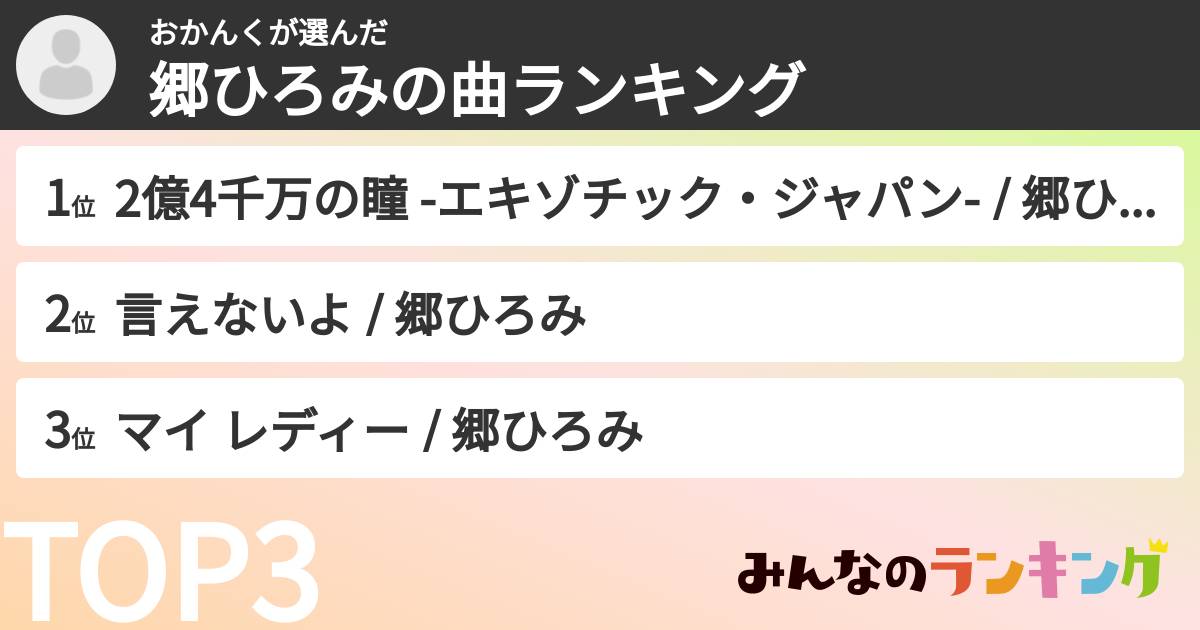 おかんくが選んだ
郷ひろみの曲ランキング

1位 2億4千万の瞳 -エキゾチック・ジャパン- / 郷ひ...

2位 言えないよ / 郷ひろみ

3位 マイ レディー / 郷ひろみ

TOP3

みんなのランキング